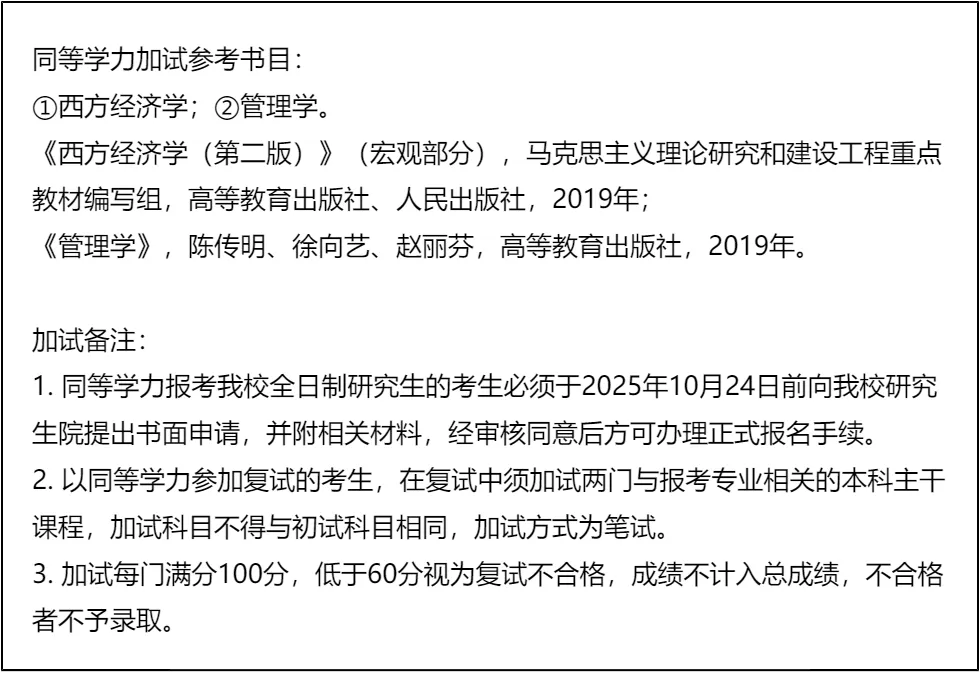 同等学力加试参考书目：
①西方经济学；②管理学。
《西方经济学（第二版）》（宏观部分），马克思主义理论研究和建设工程重点教材编写组，高等教育出版社、人民出版社，2019年；
《管理学》，陈传明、徐向艺、赵丽芬，高等教育出版社，2019年。

加试备注：
1.同等学力报考我校全日制研究生的考生必须于2025年10月24日前向我校研究生院提出书面申请，并附相关材料，经审核同意后方可办理正式报名手续。
2.以同等学力参加复试的考生，在复试中须加试两门与报考专业相关的本科主干课程，加试科目不得与初试科目相同，加试方式为笔试。
3.加试每门满分100分，低于60分视为复试不合格，成绩不计入总成绩，不合格者不予录取。